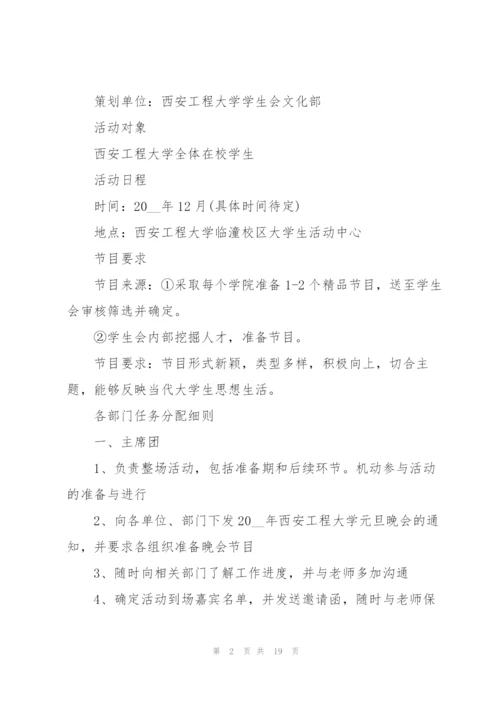 策划单位：西安工程大学学生会文化部

活动对象

西安工程大学全体在校学生

活动日程

时间：20__年12月(具体时间待定)

地点：西安工程大学临潼校区大学生活动中心

节目要求

节目来源：①采取每个学院准备1-2个精品节目，送至学生会审核筛选并确定。

②学生会内部挖掘人才，准备节目。

节目要求：节目形式新颖，类型多样，积极向上，切合主题，能够反映当代大学生思想生活。

各部门任务分配细则

一、主席团

1、负责整场活动，包括准备期和后续环节。机动参与活动的准备与进行

2、向各单位、部门下发20__年西安工程大学元旦晚会的通知，并要求各组织准备晚会节目

3、随时向相关部门了解工作进度，并与老师多加沟通

4、确定活动到场嘉宾名单，并发送邀请函，随时与老师保

第 2 页 共 19 页